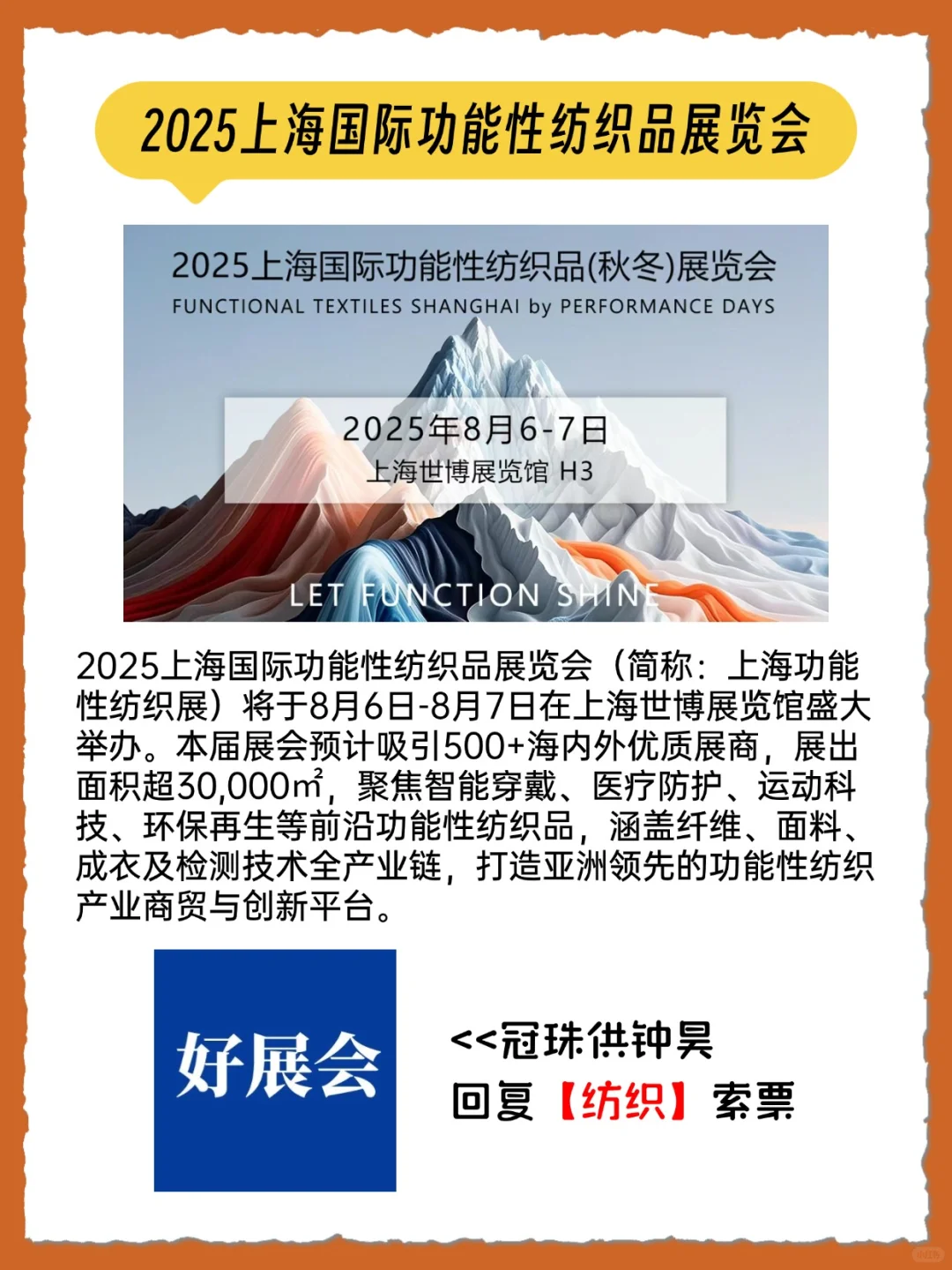 2025上海国际功能性纺织品展览会

2025上海国际功能性纺织品(秋冬)展览会
FUNCTIONAL TEXTILES SHANGHAI by PERFORMANCE DAYS

2025年8月6-7日
上海世博展览馆 H3

LET FUNCTION SHINE

2025上海国际功能性纺织品展览会（简称：上海功能性纺织展）将于8月6日-8月7日在上海世博展览馆盛大举办。本届展会预计吸引500+海内外优质展商，展出面积超30,000㎡，聚焦智能穿戴、医疗防护、运动科技、环保再生等前沿功能性纺织品，涵盖纤维、面料、成衣及检测技术全产业链，打造亚洲领先的功能性纺织产业商贸与创新平台。

好展会

<<冠珠供钟昊
回复【纺织】索票